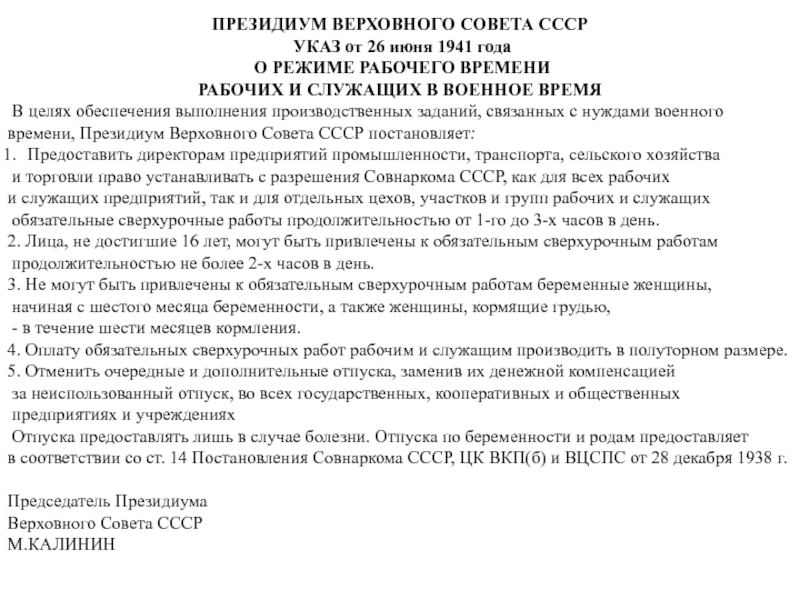 ПРЕЗИДИУМ ВЕРХОВНОГО СОВЕТА СССР
УКАЗ от 26 июня 1941 года
О РЕЖИМЕ РАБОЧЕГО ВРЕМЕНИ
РАБОЧИХ И СЛУЖАЩИХ В ВОЕННОЕ ВРЕМЯ

В целях обеспечения выполнения производственных заданий, связанных с нуждами военного времени, Президиум Верховного Совета СССР постановляет:

1. Предоставить директорам предприятий промышленности, транспорта, сельского хозяйства и торговли право устанавливать с разрешения Совнаркома СССР, как для всех рабочих и служащих предприятий, так и для отдельных цехов, участков и групп рабочих и служащих обязательные сверхурочные работы продолжительностью от 1-го до 3-х часов в день.

2. Лица, не достигшие 16 лет, могут быть привлечены к обязательным сверхурочным работам продолжительностью не более 2-х часов в день.

3. Не могут быть привлечены к обязательным сверхурочным работам беременные женщины, начиная с шестого месяца беременности, а также женщины, кормящие грудью, - в течение шести месяцев кормления.

4. Оплату обязательных сверхурочных работ рабочим и служащим производить в полуторном размере.

5. Отменить очередные и дополнительные отпуска, заменив их денежной компенсацией за неиспользованный отпуск, во всех государственных, кооперативных и общественных предприятиях и учреждениях

Отпуска предоставлять лишь в случае болезни. Отпуска по беременности и родам предоставляет в соответствии со ст. 14 Постановления Совнаркома СССР, ЦК ВКП(б) и ВЦСПС от 28 декабря 1938 г.

Председатель Президиума
Верховного Совета СССР
М.КАЛИНИН